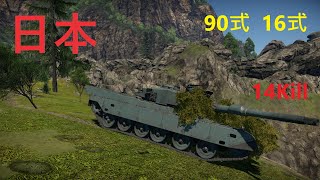 日本

90式　16式

14Kill